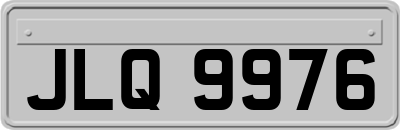 JLQ 9976